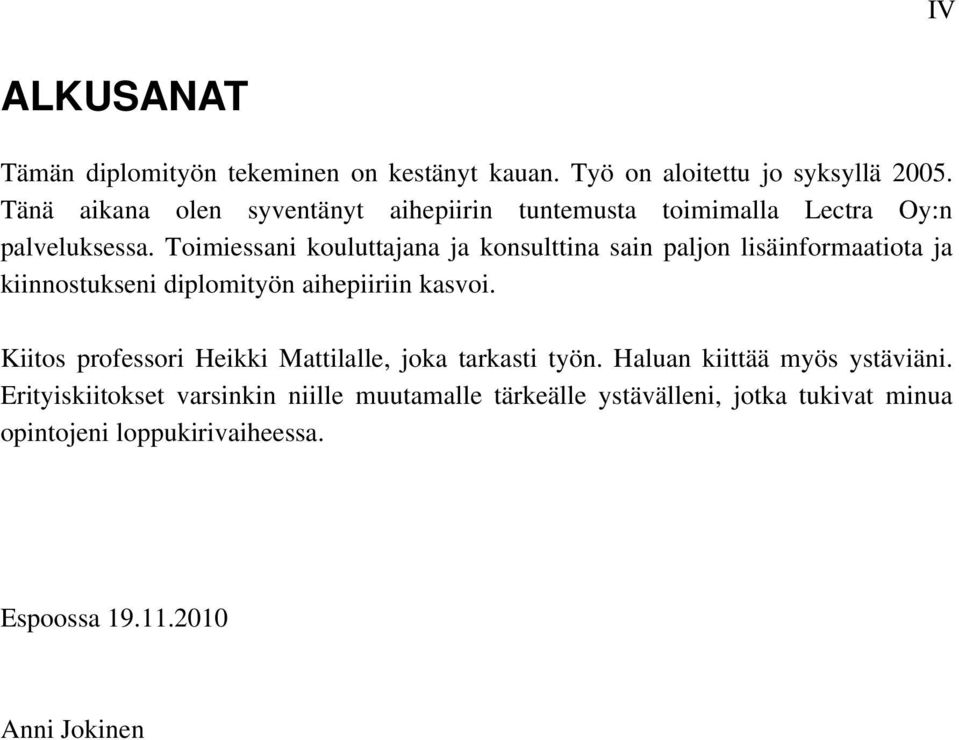 IV

ALKUSANAT

Tämän diplomityön tekeminen on kestänyt kauan. Työ on aloitettu jo syksyllä 2005. Tänä aikana olen syventänyt aihepiirin tuntemusta toimimalla Lectra Oy:n palveluksessa. Toimiessani kouluttajana ja konsulttina sain paljon lisäinformaatiota ja kiinnostukseni diplomityön aihepiiriin kasvoi.

Kiitos professori Heikki Mattilalle, joka tarkasti työn. Haluan kiittää myös ystäviäni. Erityiskiitokset varsinkin niille muutamalle tärkeälle ystävälleni, jotka tukivat minua opintojeni loppukirivaiheessa.

Espoossa 19.11.2010

Anni Jokinen